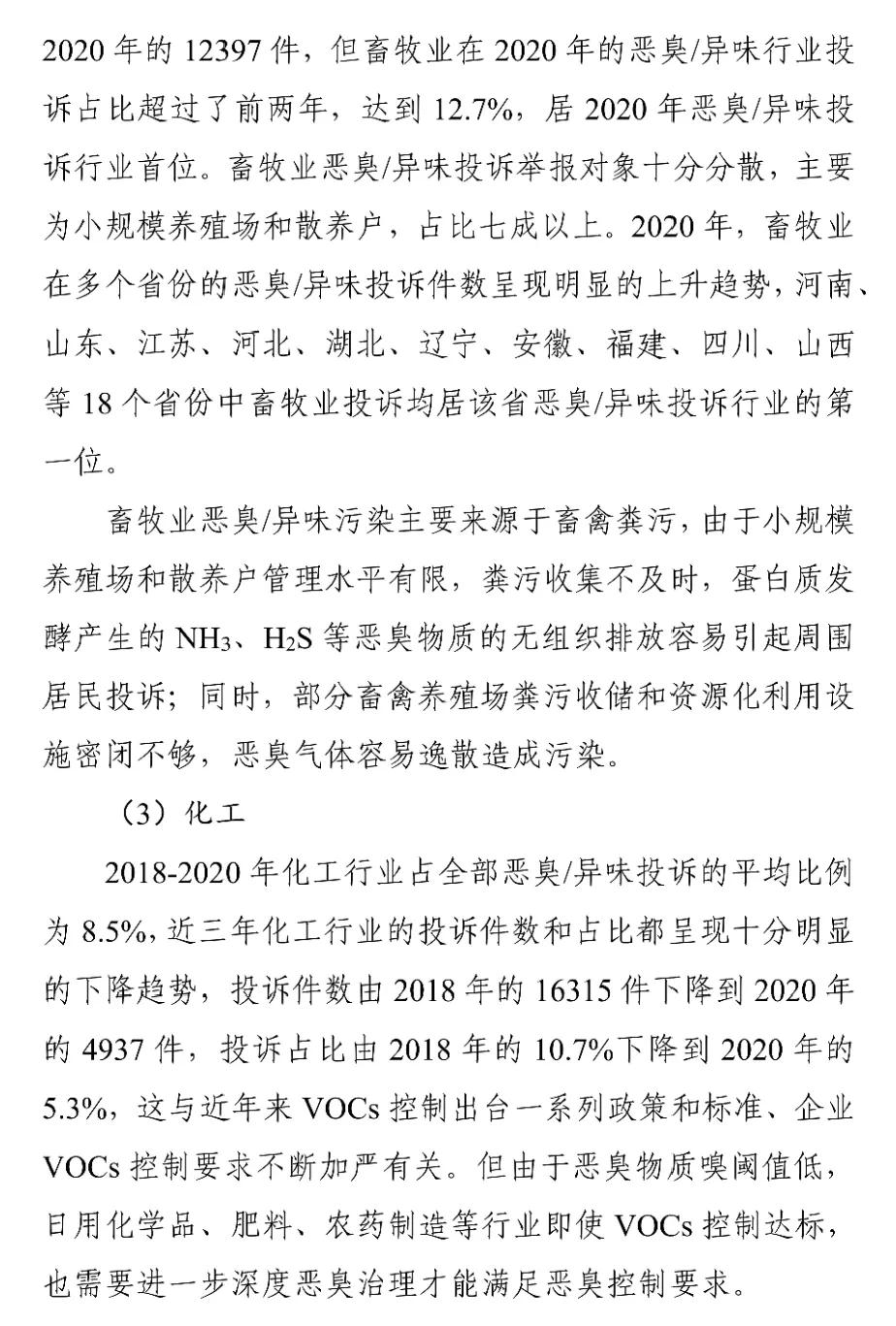 2020 年的 12397 件，但畜牧业在 2020 年的恶臭/异味行业投诉占比超过了前两年，达到 12.7%，居 2020 年恶臭/异味投诉行业首位。畜牧业恶臭/异味投诉举报对象十分分散，主要为小规模养殖场和散养户，占比七成以上。2020 年，畜牧业在多个省份的恶臭/异味投诉件数呈现明显的上升趋势，河南、山东、江苏、河北、湖北、辽宁、安徽、福建、四川、山西等 18 个省份中畜牧业投诉均居该省恶臭/异味投诉行业的第一位。

畜牧业恶臭/异味污染主要来源于畜禽粪污，由于小规模养殖场和散养户管理水平有限，粪污收集不及时，蛋白质发酵产生的 $NH_3$、$H_2S$ 等恶臭物质的无组织排放容易引起周围居民投诉；同时，部分畜禽养殖场粪污收储和资源化利用设施密闭不够，恶臭气体容易逸散造成污染。

（3）化工

2018-2020 年化工行业占全部恶臭/异味投诉的平均比例为 8.5%，近三年化工行业的投诉件数和占比都呈现十分明显的下降趋势，投诉件数由 2018 年的 16315 件下降到 2020 年的 4937 件，投诉占比由 2018 年的 10.7%下降到 2020 年的 5.3%，这与近年来 VOCs 控制出台一系列政策和标准、企业 VOCs 控制要求不断加严有关。但由于恶臭物质嗅阈值低，日用化学品、肥料、农药制造等行业即使 VOCs 控制达标，也需要进一步深度恶臭治理才能满足恶臭控制要求。